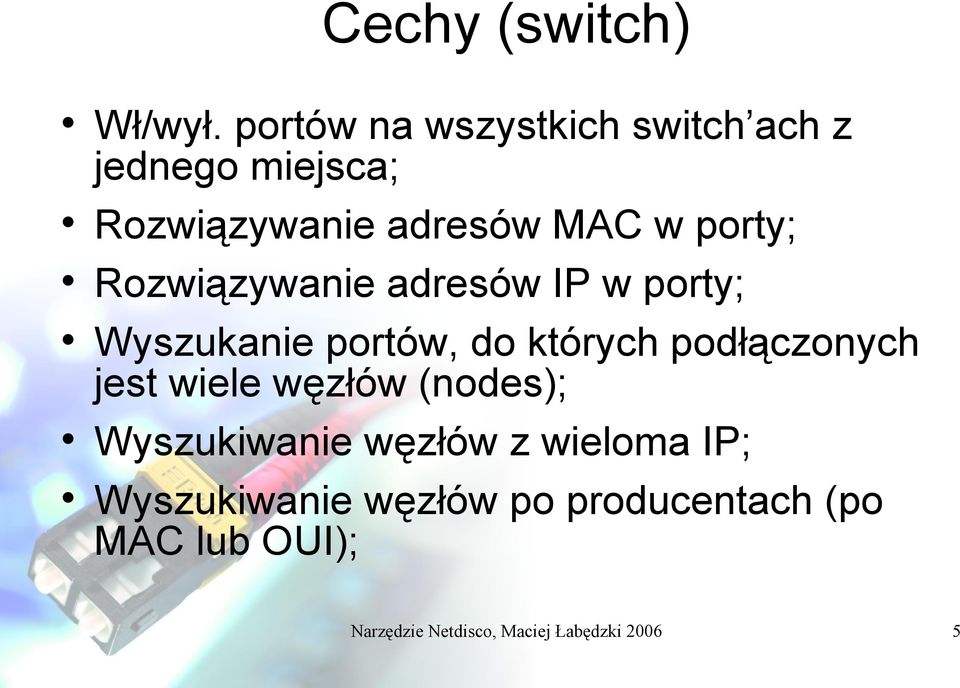 Cechy (switch)

• Wł/wył. portów na wszystkich switch’ach z jednego miejsca;
• Rozwiązywanie adresów MAC w porty;
• Rozwiązywanie adresów IP w porty;
• Wyszukanie portów, do których podłączonych jest wiele węzłów (nodes);
• Wyszukiwanie węzłów z wieloma IP;
• Wyszukiwanie węzłów po producentach (po MAC lub OUI);

Narzędzie Netdisco, Maciej Łabędzki 2006

5